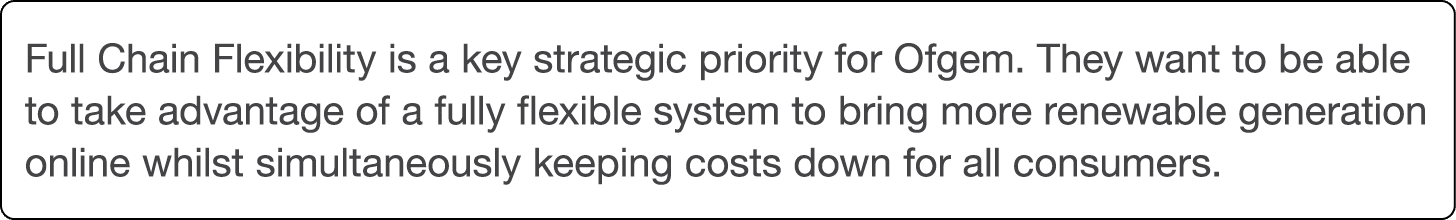 Full Chain Flexibility is a key strategic priority for Ofgem. They want to be able to take advantage of a fully flexible system to bring more renewable generation online whilst simultaneously keeping costs down for all consumers.